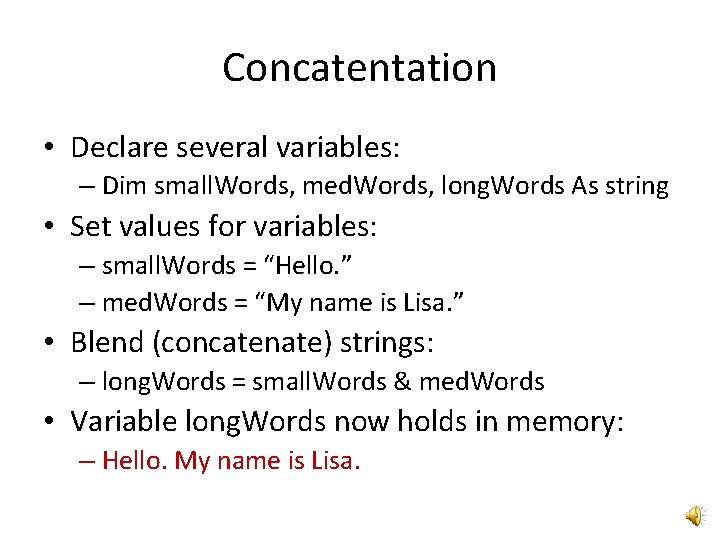 Concatentation

• Declare several variables:
– Dim smallWords, medWords, longWords As string

• Set values for variables:
– smallWords = “Hello.”
– medWords = “My name is Lisa.”

• Blend (concatenate) strings:
– longWords = smallWords & medWords

• Variable longWords now holds in memory:
– Hello. My name is Lisa.